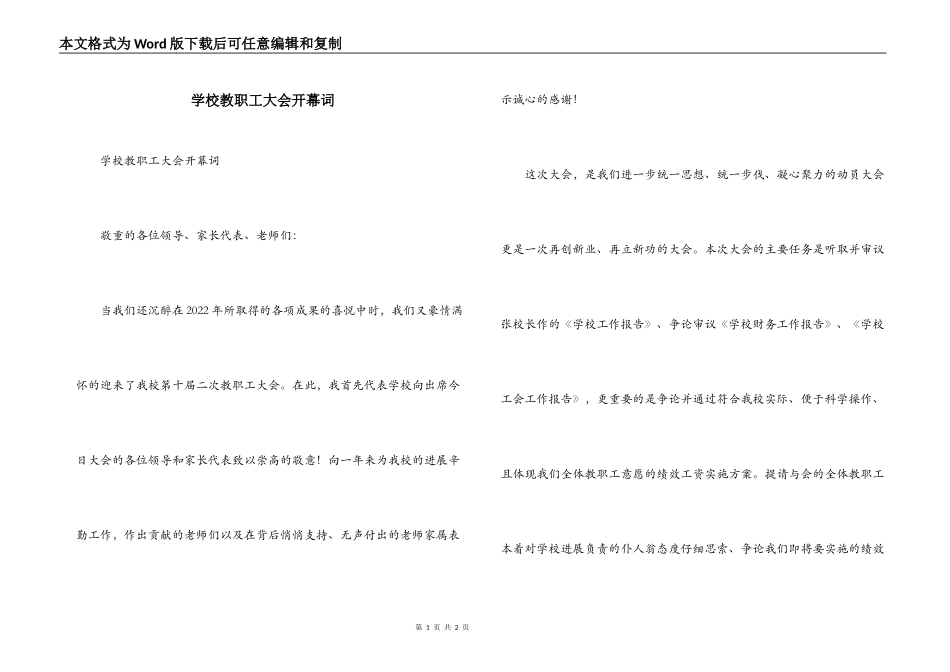 本文格式为Word版下载后可任意编辑和复制

学校教职工大会开幕词

学校教职工大会开幕词

敬重的各位领导、家长代表、老师们:

当我们还沉醉在2022年所取得的各项成果的喜悦中时，我们又豪情满怀的迎来了我校第十届二次教职工大会。在此，我首先代表学校向出席今日大会的各位领导和家长代表致以崇高的敬意！向一年来为我校的进展辛勤工作，作出贡献的老师们以及在背后悄悄支持、无声付出的老师家属表示诚心的感谢！

这次大会，是我们进一步统一思想、统一步伐、凝心聚力的动员大会更是一次再创新业、再立新功的大会。本次大会的主要任务是听取并审议张校长作的《学校工作报告》、争论审议《学校财务工作报告》、《学校工会工作报告》，更重要的是争论并通过符合我校实际、便于科学操作、且体现我们全体教职工意愿的绩效工资实施方案。提请与会的全体教职工本着对学校进展负责的仆人翁态度仔细思索、争论我们即将要实施的绩效

第 1 页 共 2 页